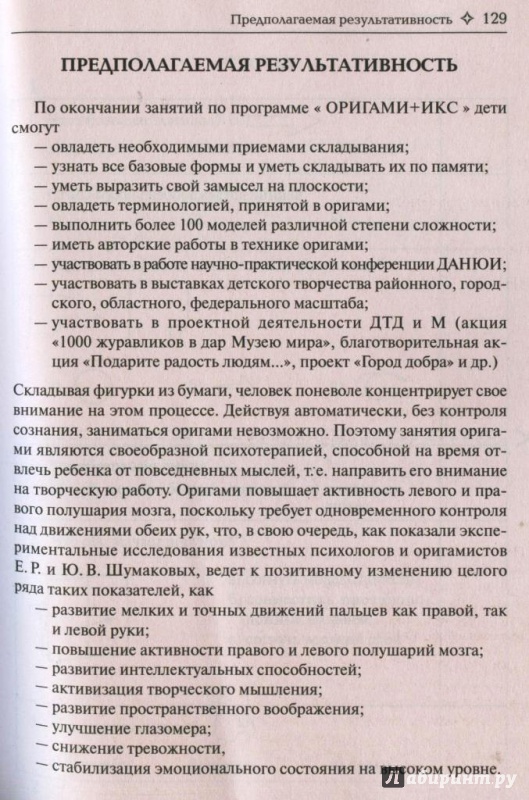 Предполагаемая результативность ✧ 129

ПРЕДПОЛАГАЕМАЯ РЕЗУЛЬТАТИВНОСТЬ

По окончании занятий по программе « ОРИГАМИ+ИКС » дети смогут
— овладеть необходимыми приемами складывания;
— узнать все базовые формы и уметь складывать их по памяти;
— уметь выразить свой замысел на плоскости;
— овладеть терминологией, принятой в оригами;
— выполнить более 100 моделей различной степени сложности;
— иметь авторские работы в технике оригами;
— участвовать в работе научно-практической конференции ДАНЮИ;
— участвовать в выставках детского творчества районного, городского, областного, федерального масштаба;
— участвовать в проектной деятельности ДТД и М (акция «1000 журавликов в дар Музею мира», благотворительная акция «Подарите радость людям...», проект «Город добра» и др.)

Складывая фигурки из бумаги, человек поневоле концентрирует свое внимание на этом процессе. Действуя автоматически, без контроля сознания, заниматься оригами невозможно. Поэтому занятия оригами являются своеобразной психотерапией, способной на время отвлечь ребенка от повседневных мыслей, т.е. направить его внимание на творческую работу. Оригами повышает активность левого и правого полушария мозга, поскольку требует одновременного контроля над движениями обеих рук, что, в свою очередь, как показали экспериментальные исследования известных психологов и оригамистов Е. Р. и Ю. В. Шумаковых, ведет к позитивному изменению целого ряда таких показателей, как
— развитие мелких и точных движений пальцев как правой, так и левой руки;
— повышение активности правого и левого полушарий мозга;
— развитие интеллектуальных способностей;
— активизация творческого мышления;
— развитие пространственного воображения;
— улучшение глазомера;
— снижение тревожности,
— стабилизация эмоционального состояния на высоком уровне.

Лабиринт.ру